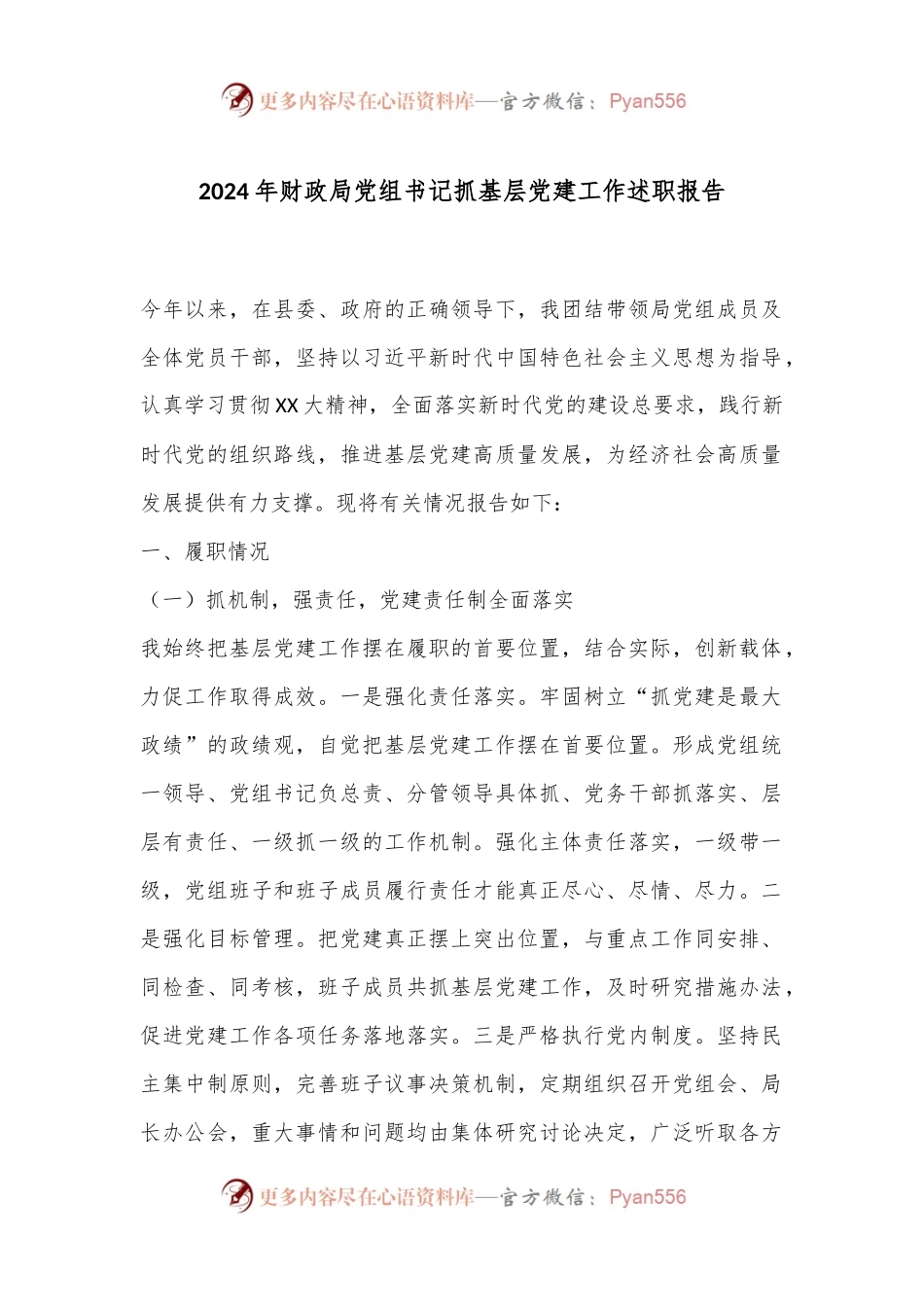 更多内容尽在心语资料库—官方微信：Pyan556

2024年财政局党组书记抓基层党建工作述职报告

今年以来，在县委、政府的正确领导下，我团结带领局党组成员及全体党员干部，坚持以习近平新时代中国特色社会主义思想为指导，认真学习贯彻XX大精神，全面落实新时代党的建设总要求，践行新时代党的组织路线，推进基层党建高质量发展，为经济社会高质量发展提供有力支撑。现将有关情况报告如下：

一、履职情况

（一）抓机制，强责任，党建责任制全面落实

我始终把基层党建工作摆在履职的首要位置，结合实际，创新载体，力促工作取得成效。一是强化责任落实。牢固树立“抓党建是最大政绩”的政绩观，自觉把基层党建工作摆在首要位置。形成党组统一领导、党组书记负总责、分管领导具体抓、党务干部抓落实、层层有责任、一级抓一级的工作机制。强化主体责任落实，一级带一级，党组班子和班子成员履行责任才能真正尽心、尽情、尽力。二是强化目标管理。把党建真正摆上突出位置，与重点工作同安排、同检查、同考核，班子成员共抓基层党建工作，及时研究措施办法，促进党建工作各项任务落地落实。三是严格执行党内制度。坚持民主集中制原则，完善班子议事决策机制，定期组织召开党组会、局长办公会，重大事情和问题均由集体研究讨论决定，广泛听取各方

更多内容尽在心语资料库—官方微信：Pyan556